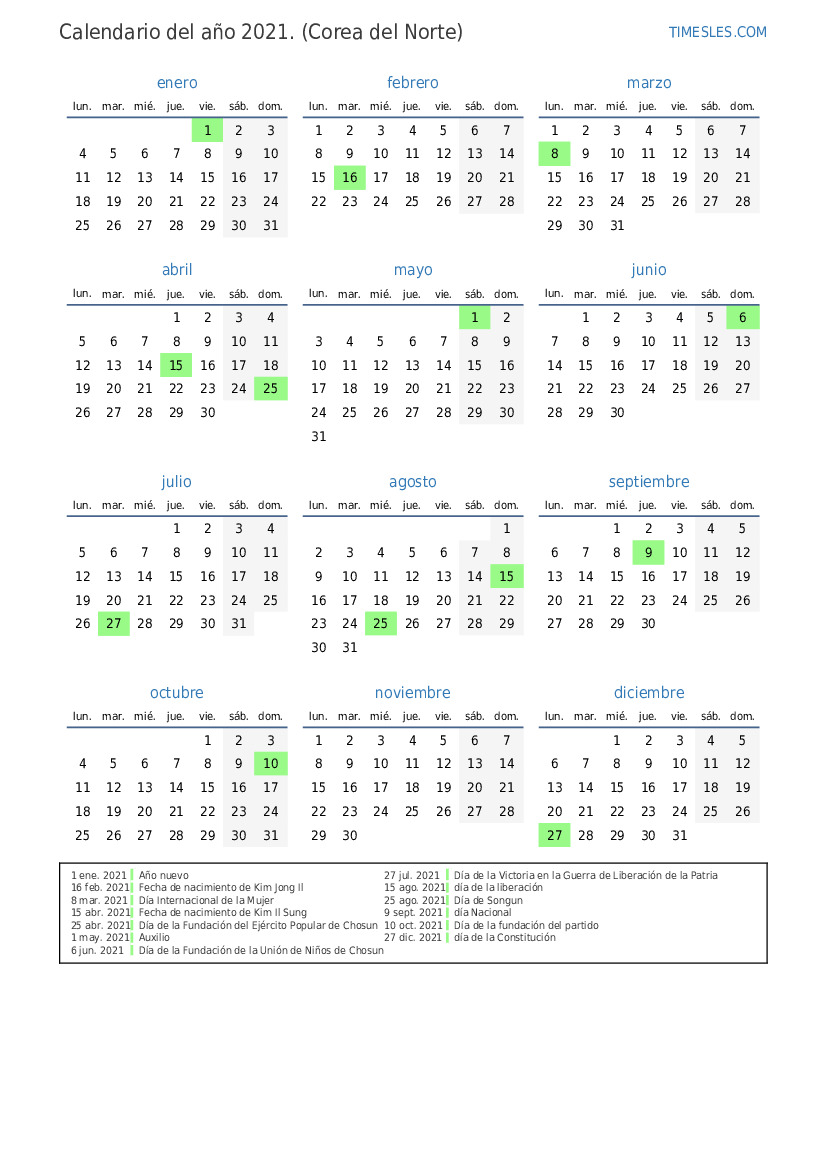 Calendario del año 2021. (Corea del Norte)

TIMESLES.COM

enero

| lun. | mar. | mié. | jue. | vie. | sáb. | dom. |
|---|---|---|---|---|---|---|
| | | | | 1 | 2 | 3 |
| 4 | 5 | 6 | 7 | 8 | 9 | 10 |
| 11 | 12 | 13 | 14 | 15 | 16 | 17 |
| 18 | 19 | 20 | 21 | 22 | 23 | 24 |
| 25 | 26 | 27 | 28 | 29 | 30 | 31 |

febrero

| lun. | mar. | mié. | jue. | vie. | sáb. | dom. |
|---|---|---|---|---|---|---|
| 1 | 2 | 3 | 4 | 5 | 6 | 7 |
| 8 | 9 | 10 | 11 | 12 | 13 | 14 |
| 15 | 16 | 17 | 18 | 19 | 20 | 21 |
| 22 | 23 | 24 | 25 | 26 | 27 | 28 |

marzo

| lun. | mar. | mié. | jue. | vie. | sáb. | dom. |
|---|---|---|---|---|---|---|
| 1 | 2 | 3 | 4 | 5 | 6 | 7 |
| 8 | 9 | 10 | 11 | 12 | 13 | 14 |
| 15 | 16 | 17 | 18 | 19 | 20 | 21 |
| 22 | 23 | 24 | 25 | 26 | 27 | 28 |
| 29 | 30 | 31 | | | | |

abril

| lun. | mar. | mié. | jue. | vie. | sáb. | dom. |
|---|---|---|---|---|---|---|
| | | | 1 | 2 | 3 | 4 |
| 5 | 6 | 7 | 8 | 9 | 10 | 11 |
| 12 | 13 | 14 | 15 | 16 | 17 | 18 |
| 19 | 20 | 21 | 22 | 23 | 24 | 25 |
| 26 | 27 | 28 | 29 | 30 | | |

mayo

| lun. | mar. | mié. | jue. | vie. | sáb. | dom. |
|---|---|---|---|---|---|---|
| | | | | | 1 | 2 |
| 3 | 4 | 5 | 6 | 7 | 8 | 9 |
| 10 | 11 | 12 | 13 | 14 | 15 | 16 |
| 17 | 18 | 19 | 20 | 21 | 22 | 23 |
| 24 | 25 | 26 | 27 | 28 | 29 | 30 |
| 31 | | | | | | |

junio

| lun. | mar. | mié. | jue. | vie. | sáb. | dom. |
|---|---|---|---|---|---|---|
| | 1 | 2 | 3 | 4 | 5 | 6 |
| 7 | 8 | 9 | 10 | 11 | 12 | 13 |
| 14 | 15 | 16 | 17 | 18 | 19 | 20 |
| 21 | 22 | 23 | 24 | 25 | 26 | 27 |
| 28 | 29 | 30 | | | | |

julio

| lun. | mar. | mié. | jue. | vie. | sáb. | dom. |
|---|---|---|---|---|---|---|
| | | | 1 | 2 | 3 | 4 |
| 5 | 6 | 7 | 8 | 9 | 10 | 11 |
| 12 | 13 | 14 | 15 | 16 | 17 | 18 |
| 19 | 20 | 21 | 22 | 23 | 24 | 25 |
| 26 | 27 | 28 | 29 | 30 | 31 | |

agosto

| lun. | mar. | mié. | jue. | vie. | sáb. | dom. |
|---|---|---|---|---|---|---|
| | | | | | | 1 |
| 2 | 3 | 4 | 5 | 6 | 7 | 8 |
| 9 | 10 | 11 | 12 | 13 | 14 | 15 |
| 16 | 17 | 18 | 19 | 20 | 21 | 22 |
| 23 | 24 | 25 | 26 | 27 | 28 | 29 |
| 30 | 31 | | | | | |

septiembre

| lun. | mar. | mié. | jue. | vie. | sáb. | dom. |
|---|---|---|---|---|---|---|
| | | 1 | 2 | 3 | 4 | 5 |
| 6 | 7 | 8 | 9 | 10 | 11 | 12 |
| 13 | 14 | 15 | 16 | 17 | 18 | 19 |
| 20 | 21 | 22 | 23 | 24 | 25 | 26 |
| 27 | 28 | 29 | 30 | | | |

octubre

| lun. | mar. | mié. | jue. | vie. | sáb. | dom. |
|---|---|---|---|---|---|---|
| | | | | 1 | 2 | 3 |
| 4 | 5 | 6 | 7 | 8 | 9 | 10 |
| 11 | 12 | 13 | 14 | 15 | 16 | 17 |
| 18 | 19 | 20 | 21 | 22 | 23 | 24 |
| 25 | 26 | 27 | 28 | 29 | 30 | 31 |

noviembre

| lun. | mar. | mié. | jue. | vie. | sáb. | dom. |
|---|---|---|---|---|---|---|
| 1 | 2 | 3 | 4 | 5 | 6 | 7 |
| 8 | 9 | 10 | 11 | 12 | 13 | 14 |
| 15 | 16 | 17 | 18 | 19 | 20 | 21 |
| 22 | 23 | 24 | 25 | 26 | 27 | 28 |
| 29 | 30 | | | | | |

diciembre

| lun. | mar. | mié. | jue. | vie. | sáb. | dom. |
|---|---|---|---|---|---|---|
| | | 1 | 2 | 3 | 4 | 5 |
| 6 | 7 | 8 | 9 | 10 | 11 | 12 |
| 13 | 14 | 15 | 16 | 17 | 18 | 19 |
| 20 | 21 | 22 | 23 | 24 | 25 | 26 |
| 27 | 28 | 29 | 30 | 31 | | |

1 ene. 2021 Año nuevo
16 feb. 2021 Fecha de nacimiento de Kim Jong Il
8 mar. 2021 Día Internacional de la Mujer
15 abr. 2021 Fecha de nacimiento de Kim Il Sung
25 abr. 2021 Día de la Fundación del Ejército Popular de Chosun
1 may. 2021 Auxilio
6 jun. 2021 Día de la Fundación de la Unión de Niños de Chosun

27 jul. 2021 Día de la Victoria en la Guerra de Liberación de la Patria
15 ago. 2021 día de la liberación
25 ago. 2021 Día de Songun
9 sept. 2021 día Nacional
10 oct. 2021 Día de la fundación del partido
27 dic. 2021 día de la Constitución